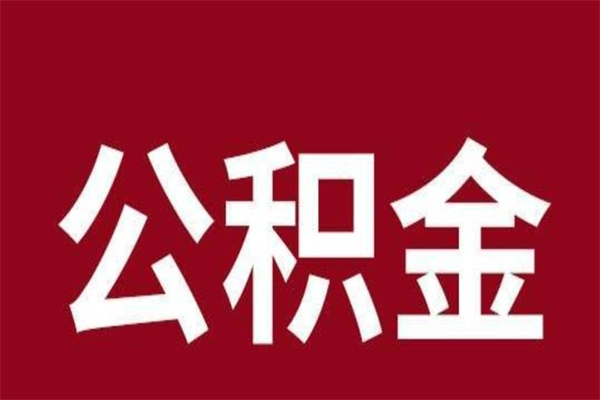 公积金